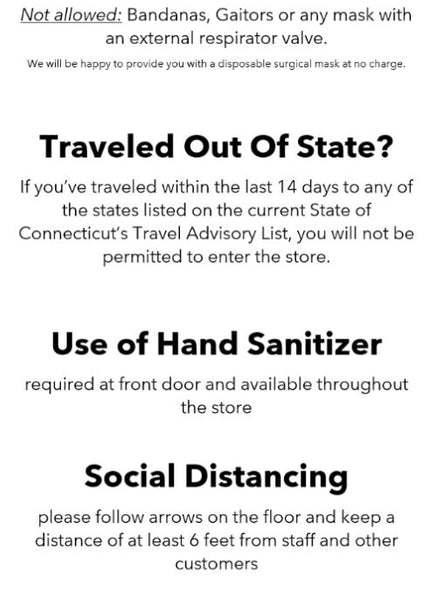 Not allowed: Bandanas, Gaitors or any mask with an external respirator valve.

We will be happy to provide you with a disposable surgical mask at no charge.

Traveled Out Of State?

If you've traveled within the last 14 days to any of the states listed on the current State of Connecticut's Travel Advisory List, you will not be permitted to enter the store.

Use of Hand Sanitizer

required at front door and available throughout the store

Social Distancing

please follow arrows on the floor and keep a distance of at least 6 feet from staff and other customers